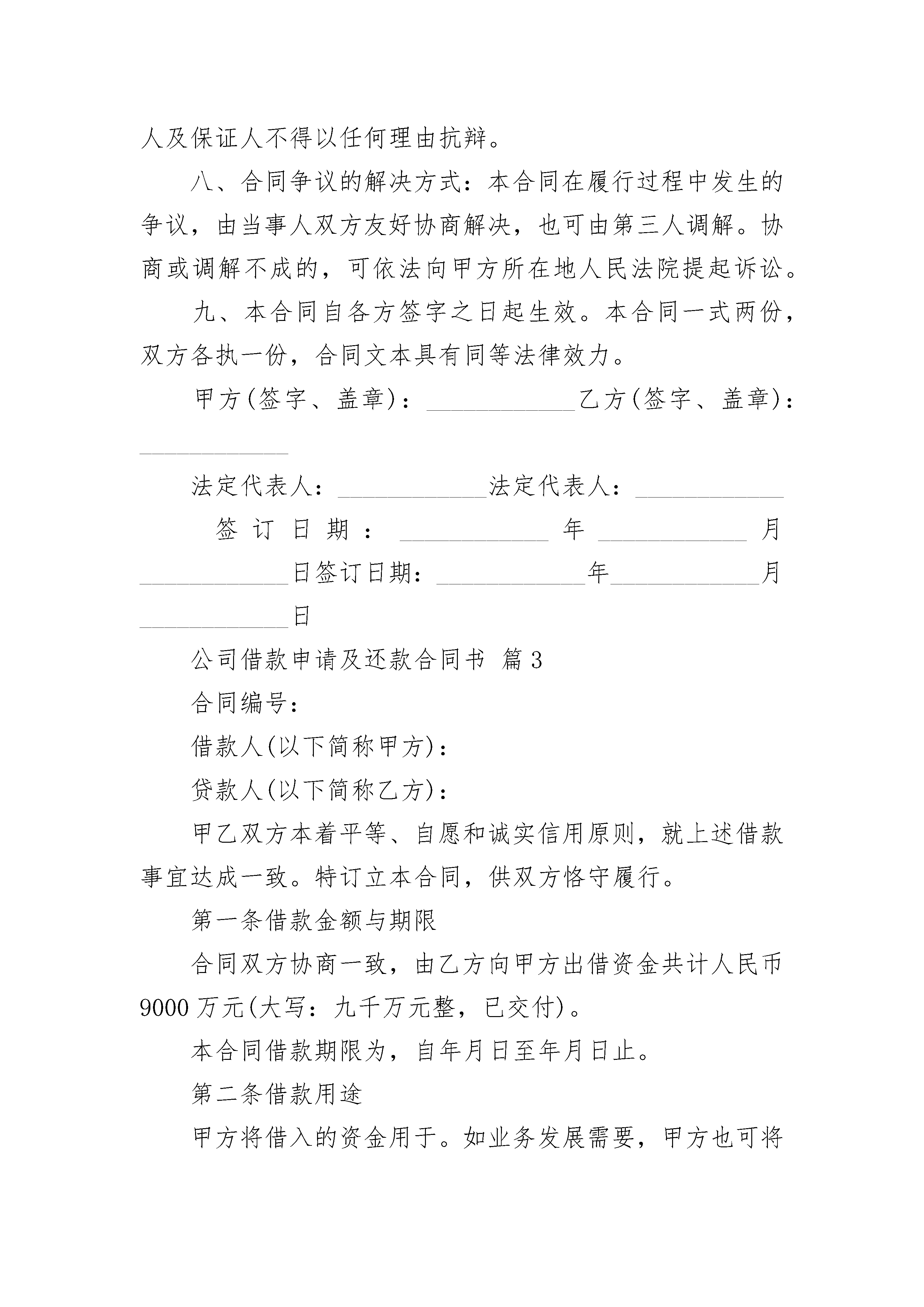 人及保证人不得以任何理由抗辩。

八、合同争议的解决方式：本合同在履行过程中发生的争议，由当事人双方友好协商解决，也可由第三人调解。协商或调解不成的，可依法向甲方所在地人民法院提起诉讼。

九、本合同自各方签字之日起生效。本合同一式两份，双方各执一份，合同文本具有同等法律效力。

甲方(签字、盖章)：____________乙方(签字、盖章)：____________

法定代表人：____________法定代表人：____________

签订日期：____________年____________月____________日签订日期：____________年____________月____________日

公司借款申请及还款合同书 篇3

合同编号：

借款人(以下简称甲方)：

贷款人(以下简称乙方)：

甲乙双方本着平等、自愿和诚实信用原则，就上述借款事宜达成一致。特订立本合同，供双方恪守履行。

第一条借款金额与期限

合同双方协商一致，由乙方向甲方出借资金共计人民币9000万元(大写：九千万元整，已交付)。

本合同借款期限为，自年月日至年月日止。

第二条借款用途

甲方将借入的资金用于。如业务发展需要，甲方也可将